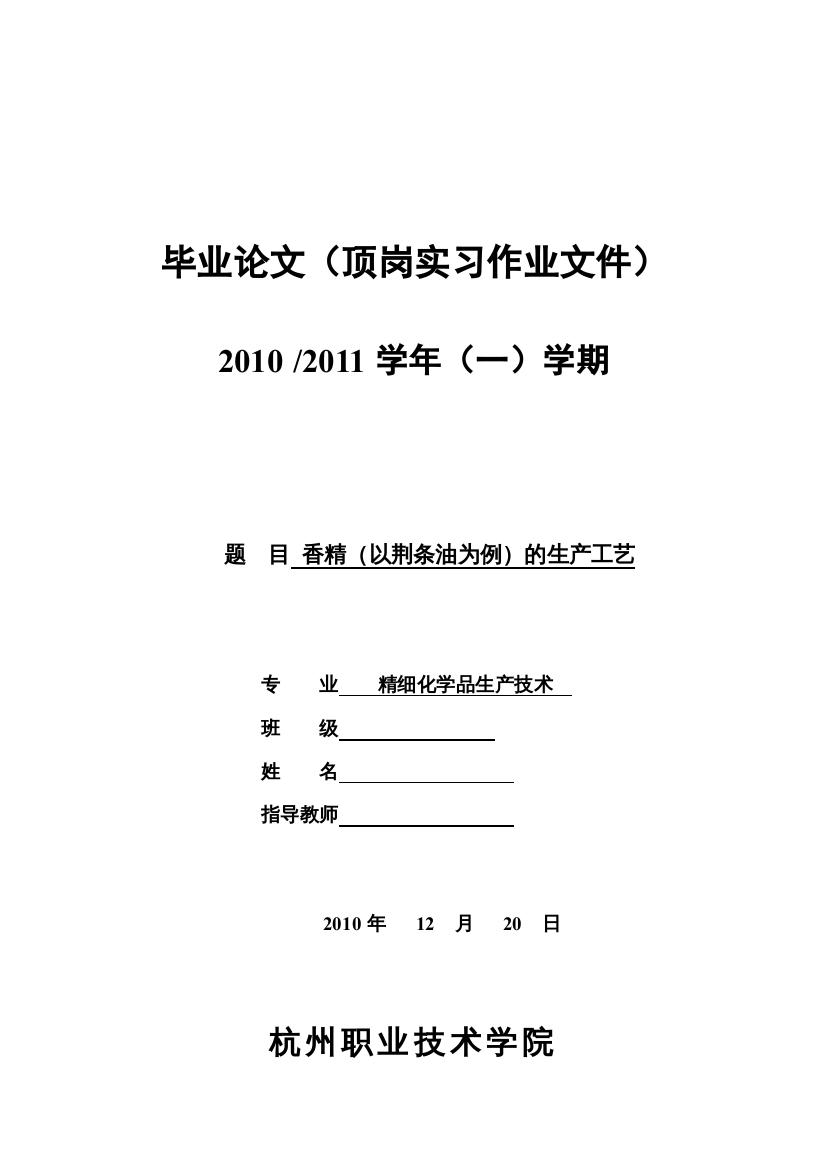 毕业论文（顶岗实习作业文件）

2010 /2011 学年（一）学期

题　目 香精（以荆条油为例）的生产工艺

专　　业 精细化学品生产技术

班　　级

姓　　名

指导教师

2010 年　12　月　20　日

杭州职业技术学院